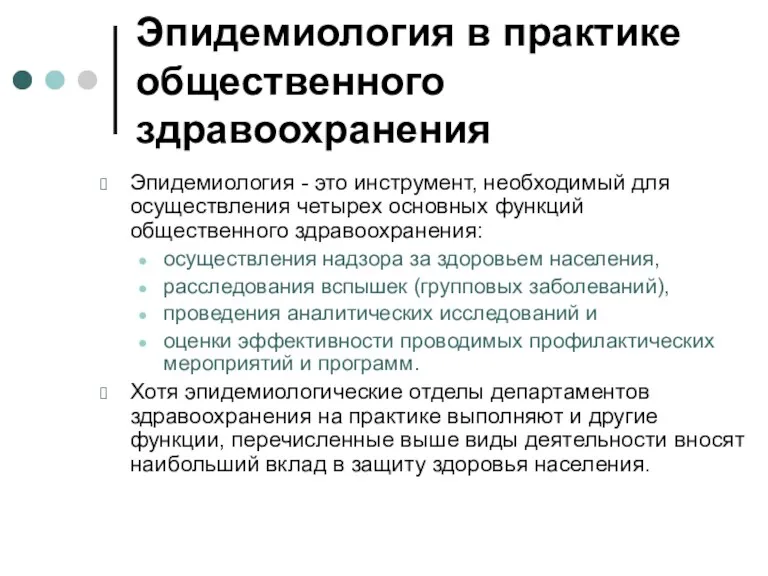 Эпидемиология в практике общественного здравоохранения

Эпидемиология - это инструмент, необходимый для осуществления четырех основных функций общественного здравоохранения:
- осуществления надзора за здоровьем населения,
- расследования вспышек (групповых заболеваний),
- проведения аналитических исследований и
- оценки эффективности проводимых профилактических мероприятий и программ.

Хотя эпидемиологические отделы департаментов здравоохранения на практике выполняют и другие функции, перечисленные выше виды деятельности вносят наибольший вклад в защиту здоровья населения.